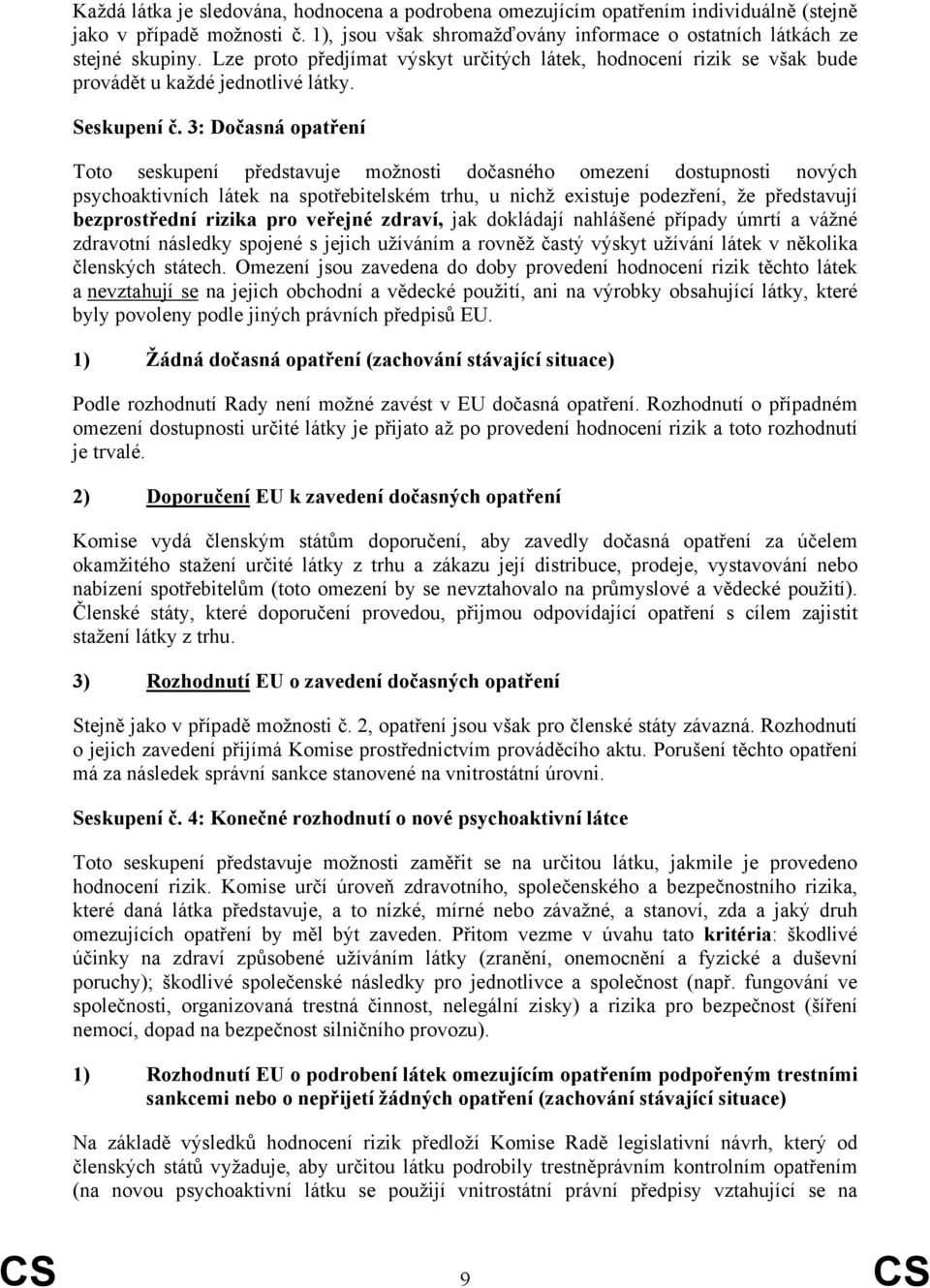 Každá látka je sledována, hodnocena a podrobena omezujícím opatřením individuálně (stejně jako v případě možnosti č. 1), jsou však shromažďovány informace o ostatních látkách ze stejné skupiny. Lze proto předjímat výskyt určitých látek, hodnocení rizik se však bude provádět u každé jednotlivé látky.

Seskupení č. 3: Dočasná opatření

Toto seskupení představuje možnosti dočasného omezení dostupnosti nových psychoaktivních látek na spotřebitelském trhu, u nichž existuje podezření, že představují bezprostřední rizika pro veřejné zdraví, jak dokládají nahlášené případy úmrtí a vážné zdravotní následky spojené s jejich užíváním a rovněž častý výskyt užívání látek v několika členských státech. Omezení jsou zavedena do doby provedení hodnocení rizik těchto látek a nevztahují se na jejich obchodní a vědecké použití, ani na výrobky obsahující látky, které byly povoleny podle jiných právních předpisů EU.

1) Žádná dočasná opatření (zachování stávající situace)

Podle rozhodnutí Rady není možné zavést v EU dočasná opatření. Rozhodnutí o případném omezení dostupnosti určité látky je přijato až po provedení hodnocení rizik a toto rozhodnutí je trvalé.

2) Doporučení EU k zavedení dočasných opatření

Komise vydá členským státům doporučení, aby zavedly dočasná opatření za účelem okamžitého stažení určité látky z trhu a zákazu její distribuce, prodeje, vystavování nebo nabízení spotřebitelům (toto omezení by se nevztahovalo na průmyslové a vědecké použití). Členské státy, které doporučení provedou, přijmou odpovídající opatření s cílem zajistit stažení látky z trhu.

3) Rozhodnutí EU o zavedení dočasných opatření

Stejně jako v případě možnosti č. 2, opatření jsou však pro členské státy závazná. Rozhodnutí o jejich zavedení přijímá Komise prostřednictvím prováděcího aktu. Porušení těchto opatření má za následek správní sankce stanovené na vnitrostátní úrovni.

Seskupení č. 4: Konečné rozhodnutí o nové psychoaktivní látce

Toto seskupení představuje možnosti zaměřit se na určitou látku, jakmile je provedeno hodnocení rizik. Komise určí úroveň zdravotního, společenského a bezpečnostního rizika, které daná látka představuje, a to nízké, mírné nebo závažné, a stanoví, zda a jaký druh omezujících opatření by měl být zaveden. Přitom vezme v úvahu tato kritéria: škodlivé účinky na zdraví způsobené užíváním látky (zranění, onemocnění a fyzické a duševní poruchy); škodlivé společenské následky pro jednotlivce a společnost (např. fungování ve společnosti, organizovaná trestná činnost, nelegální zisky) a rizika pro bezpečnost (šíření nemocí, dopad na bezpečnost silničního provozu).

1) Rozhodnutí EU o podrobení látek omezujícím opatřením podpořeným trestními sankcemi nebo o nepřijetí žádných opatření (zachování stávající situace)

Na základě výsledků hodnocení rizik předloží Komise Radě legislativní návrh, který od členských států vyžaduje, aby určitou látku podrobily trestněprávním kontrolním opatřením (na novou psychoaktivní látku se použijí vnitrostátní právní předpisy vztahující se na

CS 9 CS